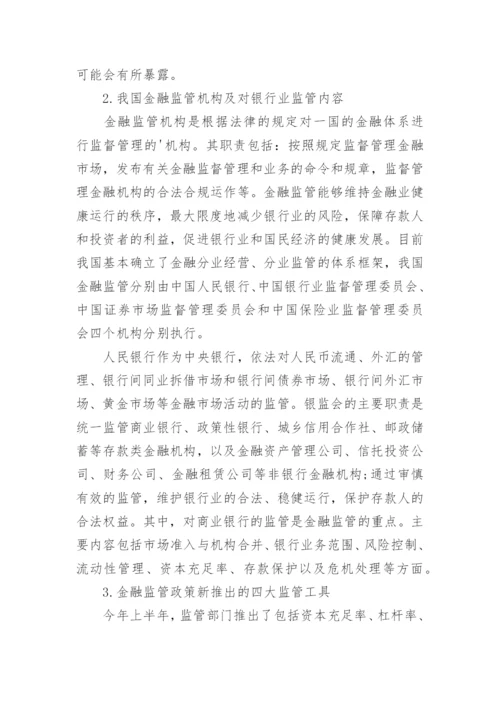 可能会有所暴露。

2.我国金融监管机构及对银行业监管内容

金融监管机构是根据法律的规定对一国的金融体系进行监督管理的'机构。其职责包括：按照规定监督管理金融市场，发布有关金融监督管理和业务的命令和规章，监督管理金融机构的合法合规运作等。金融监管能够维持金融业健康运行的秩序，最大限度地减少银行业的风险，保障存款人和投资者的利益，促进银行业和国民经济的健康发展。目前我国基本确立了金融分业经营、分业监管的体系框架，我国金融监管分别由中国人民银行、中国银行业监督管理委员会、中国证券市场监督管理委员会和中国保险业监督管理委员会四个机构分别执行。

人民银行作为中央银行，依法对人民币流通、外汇的管理、银行间同业拆借市场和银行间债券市场、银行间外汇市场、黄金市场等金融市场活动的监管。银监会的主要职责是统一监管商业银行、政策性银行、城乡信用合作社、邮政储蓄等存款类金融机构，以及金融资产管理公司、信托投资公司、财务公司、金融租赁公司等非银行金融机构;通过审慎有效的监管，维护银行业的合法、稳健运行，保护存款人的合法权益。其中，对商业银行的监管是金融监管的重点。主要内容包括市场准入与机构合并、银行业务范围、风险控制、流动性管理、资本充足率、存款保护以及危机处理等方面。

3.金融监管政策新推出的四大监管工具

今年上半年，监管部门推出了包括资本充足率、杠杆率、